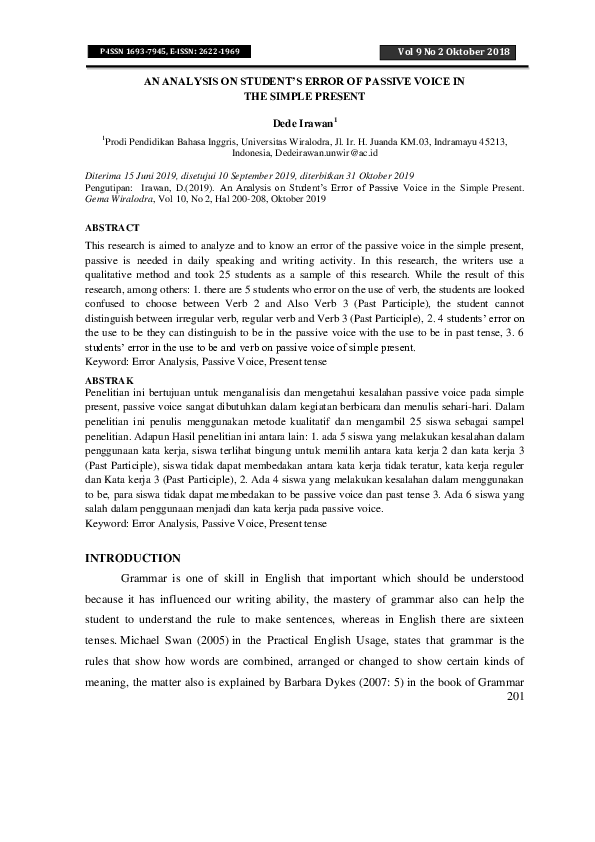 P-ISSN 1693-7945, E-ISSN: 2622-1969

Vol 9 No 2 Oktober 2018

AN ANALYSIS ON STUDENT'S ERROR OF PASSIVE VOICE IN THE SIMPLE PRESENT

Dede Irawan$^1$

$^1$Prodi Pendidikan Bahasa Inggris, Universitas Wiralodra, Jl. Ir. H. Juanda KM.03, Indramayu 45213, Indonesia, Dedeirawan.unwir@ac.id

Diterima 15 Juni 2019, disetujui 10 September 2019, diterbitkan 31 Oktober 2019
Pengutipan: Irawan, D.(2019). An Analysis on Student's Error of Passive Voice in the Simple Present. Gema Wiralodra, Vol 10, No 2, Hal 200-208, Oktober 2019

ABSTRACT

This research is aimed to analyze and to know an error of the passive voice in the simple present, passive is needed in daily speaking and writing activity. In this research, the writers use a qualitative method and took 25 students as a sample of this research. While the result of this research, among others: 1. there are 5 students who error on the use of verb, the students are looked confused to choose between Verb 2 and Also Verb 3 (Past Participle), the student cannot distinguish between irregular verb, regular verb and Verb 3 (Past Participle), 2. 4 students' error on the use to be they can distinguish to be in the passive voice with the use to be in past tense, 3. 6 students' error in the use to be and verb on passive voice of simple present.
Keyword: Error Analysis, Passive Voice, Present tense

ABSTRAK

Penelitian ini bertujuan untuk menganalisis dan mengetahui kesalahan passive voice pada simple present, passive voice sangat dibutuhkan dalam kegiatan berbicara dan menulis sehari-hari. Dalam penelitian ini penulis menggunakan metode kualitatif dan mengambil 25 siswa sebagai sampel penelitian. Adapun Hasil penelitian ini antara lain: 1. ada 5 siswa yang melakukan kesalahan dalam penggunaan kata kerja, siswa terlihat bingung untuk memilih antara kata kerja 2 dan kata kerja 3 (Past Participle), siswa tidak dapat membedakan antara kata kerja tidak teratur, kata kerja reguler dan Kata kerja 3 (Past Participle), 2. Ada 4 siswa yang melakukan kesalahan dalam menggunakan to be, para siswa tidak dapat membedakan to be passive voice dan past tense 3. Ada 6 siswa yang salah dalam penggunaan menjadi dan kata kerja pada passive voice.
Keyword: Error Analysis, Passive Voice, Present tense

INTRODUCTION

Grammar is one of skill in English that important which should be understood because it has influenced our writing ability, the mastery of grammar also can help the student to understand the rule to make sentences, whereas in English there are sixteen tenses. Michael Swan (2005) in the Practical English Usage, states that grammar is the rules that show how words are combined, arranged or changed to show certain kinds of meaning, the matter also is explained by Barbara Dykes (2007: 5) in the book of Grammar

201